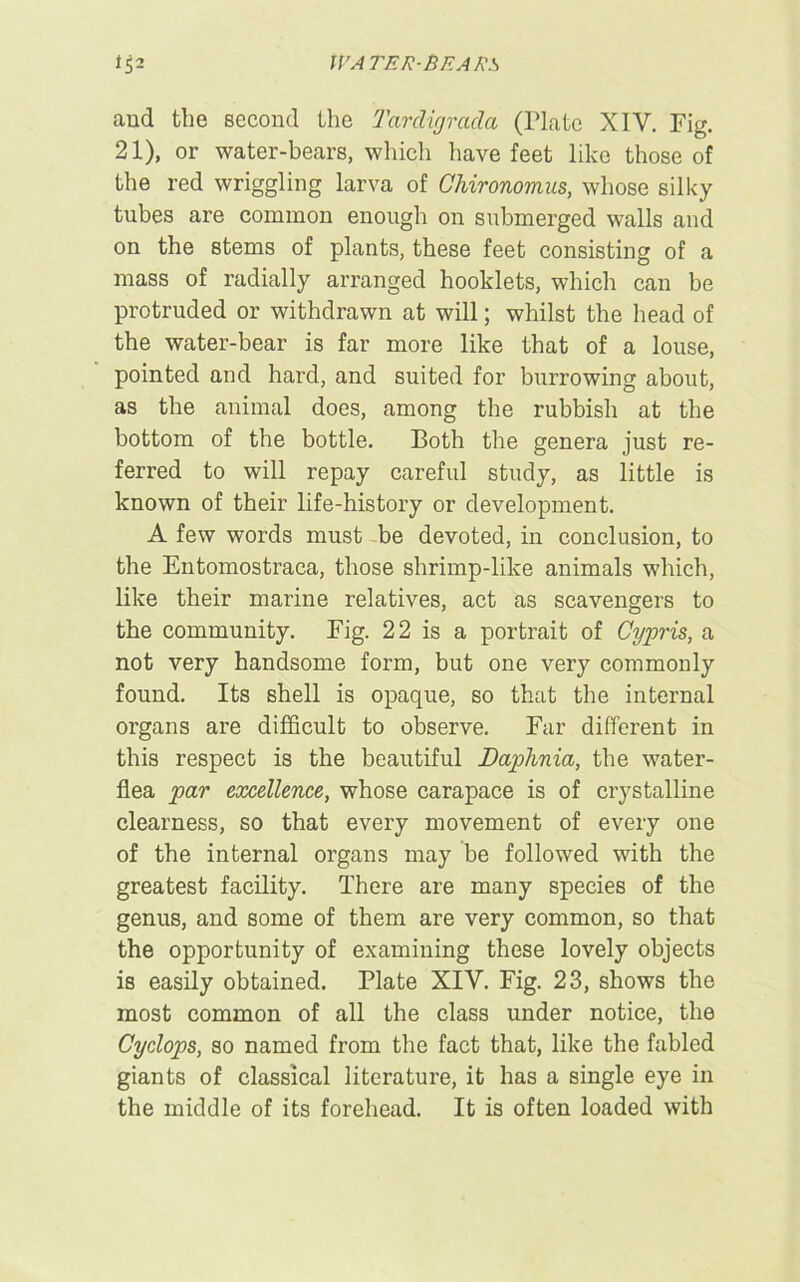 152 WATER-BEARS

and the second the Tardigrada (Plate XIV. Fig. 21), or water-bears, which have feet like those of the red wriggling larva of Chironomus, whose silky tubes are common enough on submerged walls and on the stems of plants, these feet consisting of a mass of radially arranged hooklets, which can be protruded or withdrawn at will; whilst the head of the water-bear is far more like that of a louse, pointed and hard, and suited for burrowing about, as the animal does, among the rubbish at the bottom of the bottle. Both the genera just referred to will repay careful study, as little is known of their life-history or development.

A few words must be devoted, in conclusion, to the Entomostraca, those shrimp-like animals which, like their marine relatives, act as scavengers to the community. Fig. 22 is a portrait of Cypris, a not very handsome form, but one very commonly found. Its shell is opaque, so that the internal organs are difficult to observe. Far different in this respect is the beautiful Daphnia, the water-flea par excellence, whose carapace is of crystalline clearness, so that every movement of every one of the internal organs may be followed with the greatest facility. There are many species of the genus, and some of them are very common, so that the opportunity of examining these lovely objects is easily obtained. Plate XIV. Fig. 23, shows the most common of all the class under notice, the Cyclops, so named from the fact that, like the fabled giants of classical literature, it has a single eye in the middle of its forehead. It is often loaded with